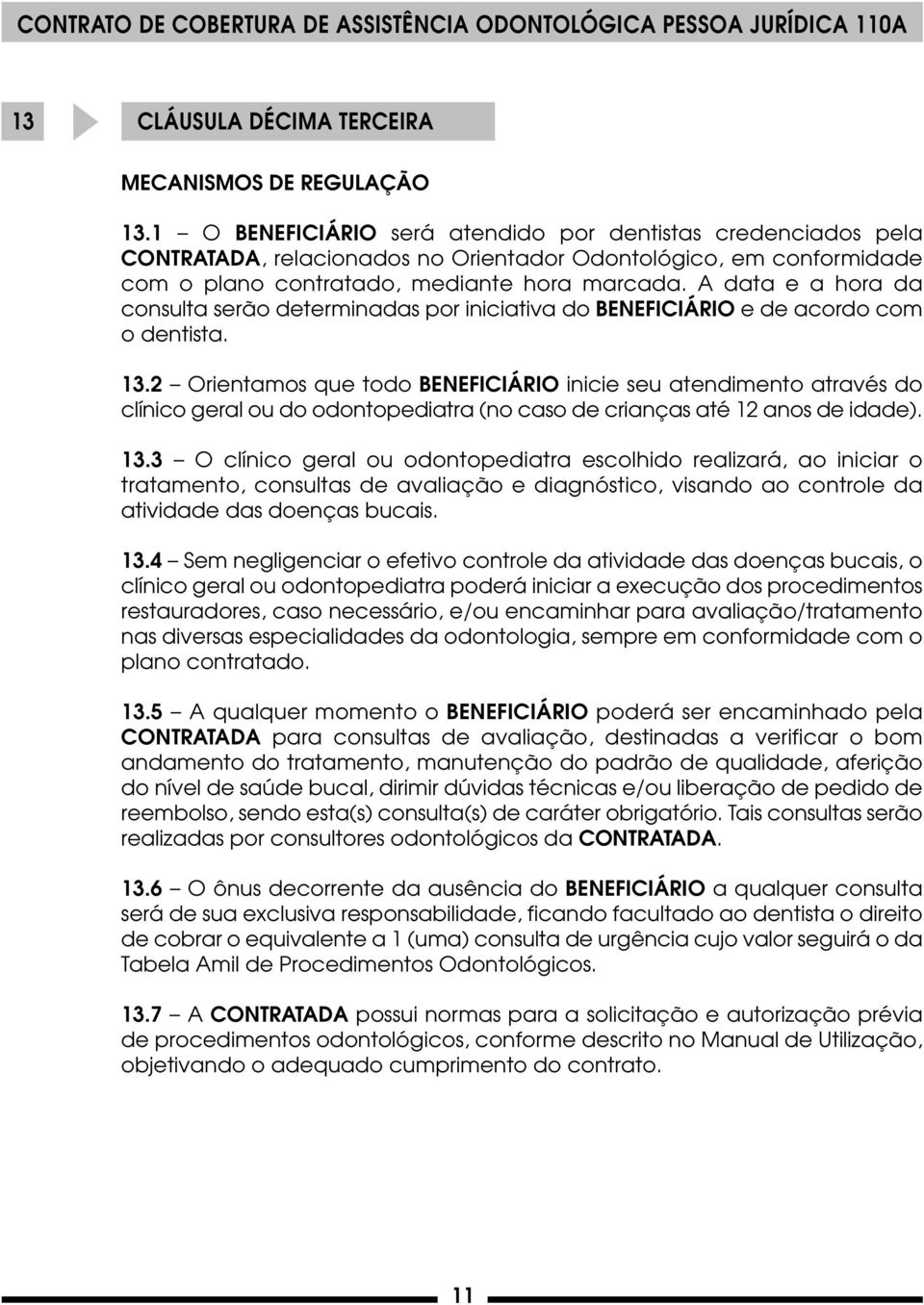 CONTRATO DE COBERTURA DE ASSISTÊNCIA ODONTOLÓGICA PESSOA JURÍDICA 110A

13 CLÁUSULA DÉCIMA TERCEIRA

MECANISMOS DE REGULAÇÃO

13.1 – O BENEFICIÁRIO será atendido por dentistas credenciados pela CONTRATADA, relacionados no Orientador Odontológico, em conformidade com o plano contratado, mediante hora marcada. A data e a hora da consulta serão determinadas por iniciativa do BENEFICIÁRIO e de acordo com o dentista.

13.2 – Orientamos que todo BENEFICIÁRIO inicie seu atendimento através do clínico geral ou do odontopediatra (no caso de crianças até 12 anos de idade).

13.3 – O clínico geral ou odontopediatra escolhido realizará, ao iniciar o tratamento, consultas de avaliação e diagnóstico, visando ao controle da atividade das doenças bucais.

13.4 – Sem negligenciar o efetivo controle da atividade das doenças bucais, o clínico geral ou odontopediatra poderá iniciar a execução dos procedimentos restauradores, caso necessário, e/ou encaminhar para avaliação/tratamento nas diversas especialidades da odontologia, sempre em conformidade com o plano contratado.

13.5 – A qualquer momento o BENEFICIÁRIO poderá ser encaminhado pela CONTRATADA para consultas de avaliação, destinadas a verificar o bom andamento do tratamento, manutenção do padrão de qualidade, aferição do nível de saúde bucal, dirimir dúvidas técnicas e/ou liberação de pedido de reembolso, sendo esta(s) consulta(s) de caráter obrigatório. Tais consultas serão realizadas por consultores odontológicos da CONTRATADA.

13.6 – O ônus decorrente da ausência do BENEFICIÁRIO a qualquer consulta será de sua exclusiva responsabilidade, ficando facultado ao dentista o direito de cobrar o equivalente a 1 (uma) consulta de urgência cujo valor seguirá o da Tabela Amil de Procedimentos Odontológicos.

13.7 – A CONTRATADA possui normas para a solicitação e autorização prévia de procedimentos odontológicos, conforme descrito no Manual de Utilização, objetivando o adequado cumprimento do contrato.

11